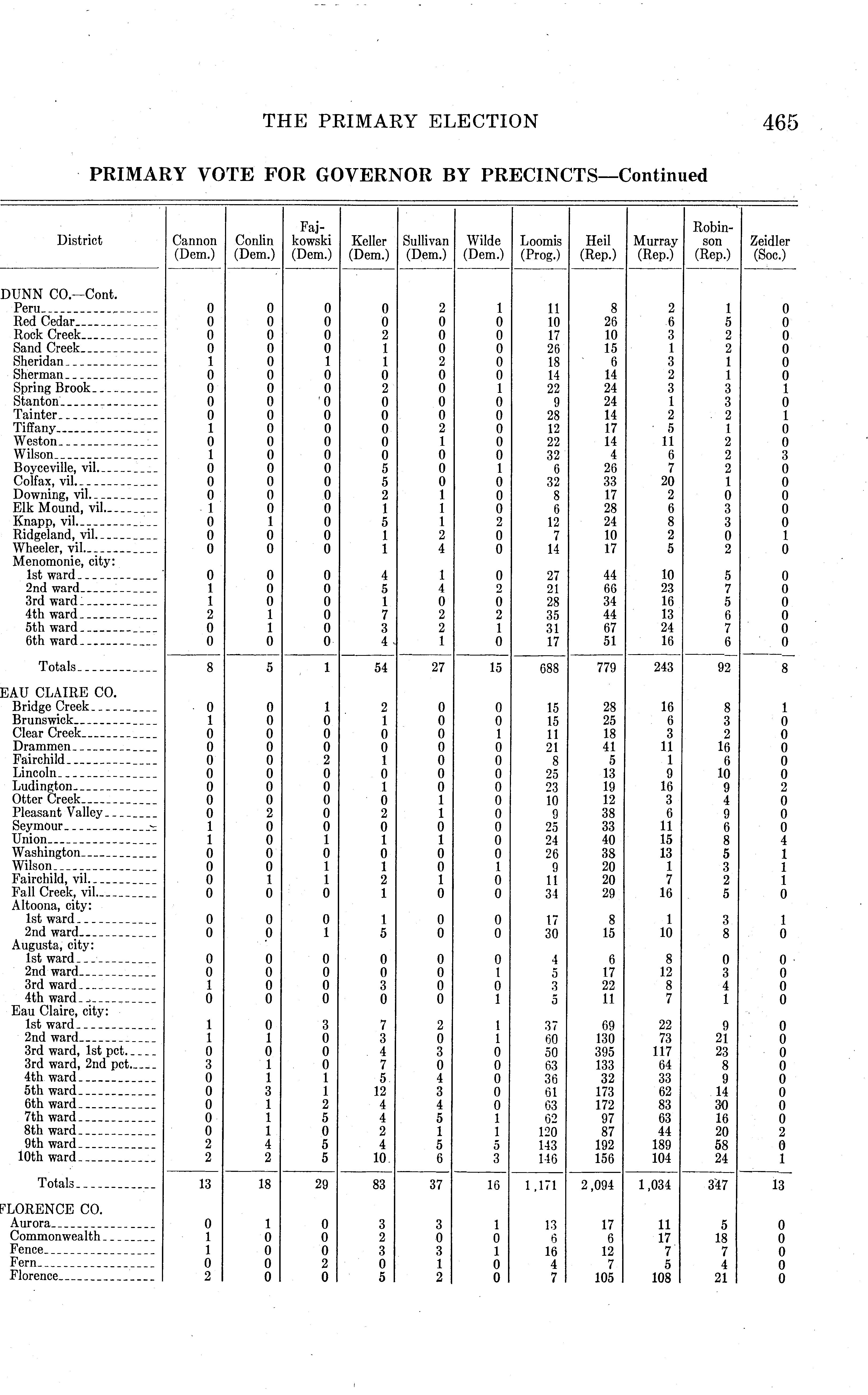 THE PRIMARY ELECTION 465

PRIMARY VOTE FOR GOVERNOR BY PRECINCTS—Continued

| District | Cannon (Dem.) | Conlin (Dem.) | Fajkowski (Dem.) | Keller (Dem.) | Sullivan (Dem.) | Wilde (Dem.) | Loomis (Prog.) | Heil (Rep.) | Murray (Rep.) | Robinson (Rep.) | Zeidler (Soc.) |
|---|---|---|---|---|---|---|---|---|---|---|---|
| DUNN CO.—Cont. | | | | | | | | | | | |
| Peru | 0 | 0 | 0 | 0 | 2 | 1 | 11 | 8 | 2 | 1 | 0 |
| Red Cedar | 0 | 0 | 0 | 0 | 0 | 0 | 10 | 26 | 6 | 5 | 0 |
| Rock Creek | 0 | 0 | 0 | 2 | 0 | 0 | 17 | 10 | 3 | 2 | 0 |
| Sand Creek | 0 | 0 | 0 | 1 | 0 | 0 | 26 | 15 | 1 | 2 | 0 |
| Sheridan | 1 | 0 | 1 | 1 | 2 | 0 | 18 | 6 | 3 | 1 | 0 |
| Sherman | 0 | 0 | 0 | 0 | 0 | 0 | 14 | 14 | 2 | 1 | 0 |
| Spring Brook | 0 | 0 | 0 | 2 | 0 | 1 | 22 | 24 | 3 | 3 | 1 |
| Stanton | 0 | 0 | 0 | 0 | 0 | 0 | 9 | 24 | 1 | 3 | 0 |
| Tainter | 0 | 0 | 0 | 0 | 0 | 0 | 28 | 14 | 2 | 2 | 1 |
| Tiffany | 1 | 0 | 0 | 0 | 2 | 0 | 12 | 17 | 5 | 1 | 0 |
| Weston | 0 | 0 | 0 | 0 | 1 | 0 | 22 | 14 | 11 | 2 | 0 |
| Wilson | 1 | 0 | 0 | 0 | 0 | 0 | 32 | 4 | 6 | 2 | 3 |
| Boyceville, vil. | 0 | 0 | 0 | 5 | 0 | 1 | 6 | 26 | 7 | 2 | 0 |
| Colfax, vil. | 0 | 0 | 0 | 5 | 0 | 0 | 32 | 33 | 20 | 1 | 0 |
| Downing, vil. | 0 | 0 | 0 | 2 | 1 | 0 | 8 | 17 | 2 | 0 | 0 |
| Elk Mound, vil. | 1 | 0 | 0 | 1 | 1 | 0 | 6 | 28 | 6 | 3 | 0 |
| Knapp, vil. | 0 | 1 | 0 | 5 | 1 | 2 | 12 | 24 | 8 | 3 | 0 |
| Ridgeland, vil. | 0 | 0 | 0 | 1 | 2 | 0 | 7 | 10 | 2 | 0 | 1 |
| Wheeler, vil. | 0 | 0 | 0 | 1 | 4 | 0 | 14 | 17 | 5 | 2 | 0 |
| Menomonie, city: | | | | | | | | | | | |
| 1st ward | 0 | 0 | 0 | 4 | 1 | 0 | 27 | 44 | 10 | 5 | 0 |
| 2nd ward | 1 | 0 | 0 | 5 | 4 | 2 | 21 | 66 | 23 | 7 | 0 |
| 3rd ward | 1 | 0 | 0 | 1 | 0 | 0 | 28 | 34 | 16 | 5 | 0 |
| 4th ward | 2 | 1 | 0 | 7 | 2 | 2 | 35 | 44 | 13 | 6 | 0 |
| 5th ward | 0 | 1 | 0 | 3 | 2 | 1 | 31 | 67 | 24 | 7 | 0 |
| 6th ward | 0 | 0 | 0 | 4 | 1 | 0 | 17 | 51 | 16 | 6 | 0 |
| Totals | 8 | 5 | 1 | 54 | 27 | 15 | 688 | 779 | 243 | 92 | 8 |
| EAU CLAIRE CO. | | | | | | | | | | | |
| Bridge Creek | 0 | 0 | 1 | 2 | 0 | 0 | 15 | 28 | 16 | 8 | 1 |
| Brunswick | 1 | 0 | 0 | 1 | 0 | 0 | 15 | 25 | 6 | 3 | 0 |
| Clear Creek | 0 | 0 | 0 | 0 | 0 | 1 | 11 | 18 | 3 | 2 | 0 |
| Drammen | 0 | 0 | 0 | 0 | 0 | 0 | 21 | 41 | 11 | 16 | 0 |
| Fairchild | 0 | 0 | 2 | 1 | 0 | 0 | 8 | 5 | 1 | 6 | 0 |
| Lincoln | 0 | 0 | 0 | 0 | 0 | 0 | 25 | 13 | 9 | 10 | 0 |
| Ludington | 0 | 0 | 0 | 1 | 0 | 0 | 23 | 19 | 16 | 9 | 2 |
| Otter Creek | 0 | 0 | 0 | 0 | 1 | 0 | 10 | 12 | 3 | 4 | 0 |
| Pleasant Valley | 0 | 2 | 0 | 2 | 1 | 0 | 9 | 38 | 6 | 9 | 0 |
| Seymour | 1 | 0 | 0 | 0 | 0 | 0 | 25 | 33 | 11 | 6 | 0 |
| Union | 1 | 0 | 1 | 1 | 1 | 0 | 24 | 40 | 15 | 8 | 4 |
| Washington | 0 | 0 | 0 | 0 | 0 | 0 | 26 | 38 | 13 | 5 | 1 |
| Wilson | 0 | 0 | 1 | 1 | 0 | 1 | 9 | 20 | 1 | 3 | 1 |
| Fairchild, vil. | 0 | 1 | 1 | 2 | 1 | 0 | 11 | 20 | 7 | 2 | 1 |
| Fall Creek, vil. | 0 | 0 | 0 | 1 | 0 | 0 | 34 | 29 | 16 | 5 | 0 |
| Altoona, city: | | | | | | | | | | | |
| 1st ward | 0 | 0 | 0 | 1 | 0 | 0 | 17 | 8 | 1 | 3 | 1 |
| 2nd ward | 0 | 0 | 1 | 5 | 0 | 0 | 30 | 15 | 10 | 8 | 0 |
| Augusta, city: | | | | | | | | | | | |
| 1st ward | 0 | 0 | 0 | 0 | 0 | 0 | 4 | 6 | 8 | 0 | 0 |
| 2nd ward | 0 | 0 | 0 | 0 | 0 | 1 | 5 | 17 | 12 | 3 | 0 |
| 3rd ward | 1 | 0 | 0 | 3 | 0 | 0 | 3 | 22 | 8 | 4 | 0 |
| 4th ward | 0 | 0 | 0 | 0 | 0 | 1 | 5 | 11 | 7 | 1 | 0 |
| Eau Claire, city: | | | | | | | | | | | |
| 1st ward | 1 | 0 | 3 | 7 | 2 | 1 | 37 | 69 | 22 | 9 | 0 |
| 2nd ward | 1 | 1 | 0 | 3 | 0 | 1 | 60 | 130 | 73 | 21 | 0 |
| 3rd ward, 1st pct. | 0 | 0 | 0 | 4 | 3 | 0 | 50 | 395 | 117 | 23 | 0 |
| 3rd ward, 2nd pct. | 3 | 1 | 0 | 7 | 0 | 0 | 63 | 133 | 64 | 8 | 0 |
| 4th ward | 0 | 1 | 1 | 5 | 4 | 0 | 36 | 32 | 33 | 9 | 0 |
| 5th ward | 0 | 3 | 1 | 12 | 3 | 0 | 61 | 173 | 62 | 14 | 0 |
| 6th ward | 0 | 1 | 2 | 4 | 4 | 0 | 63 | 172 | 83 | 30 | 0 |
| 7th ward | 0 | 1 | 5 | 4 | 5 | 1 | 62 | 97 | 63 | 16 | 0 |
| 8th ward | 0 | 1 | 0 | 2 | 1 | 1 | 120 | 87 | 44 | 20 | 2 |
| 9th ward | 2 | 4 | 5 | 4 | 5 | 5 | 143 | 192 | 189 | 58 | 0 |
| 10th ward | 2 | 2 | 5 | 10 | 6 | 3 | 146 | 156 | 104 | 24 | 1 |
| Totals | 13 | 18 | 29 | 83 | 37 | 16 | 1,171 | 2,094 | 1,034 | 347 | 13 |
| FLORENCE CO. | | | | | | | | | | | |
| Aurora | 0 | 1 | 0 | 3 | 3 | 1 | 13 | 17 | 11 | 5 | 0 |
| Commonwealth | 1 | 0 | 0 | 2 | 0 | 0 | 6 | 6 | 17 | 18 | 0 |
| Fence | 1 | 0 | 0 | 3 | 3 | 1 | 16 | 12 | 7 | 7 | 0 |
| Fern | 0 | 0 | 2 | 0 | 1 | 0 | 4 | 7 | 5 | 4 | 0 |
| Florence | 2 | 0 | 0 | 5 | 2 | 0 | 7 | 105 | 108 | 21 | 0 |